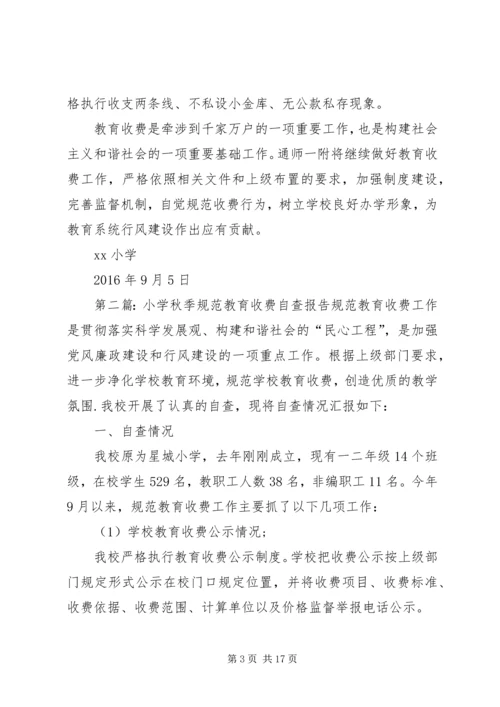 格执行收支两条线、不私设小金库、无公款私存现象。

教育收费是牵涉到千家万户的一项重要工作，也是构建社会主义和谐社会的一项重要基础工作。通师一附将继续做好教育收费工作，严格依照相关文件和上级布置的要求，加强制度建设，完善监督机制，自觉规范收费行为，树立学校良好办学形象，为教育系统行风建设作出应有贡献。

xx 小学

2016 年 9 月 5 日

第二篇：小学秋季规范教育收费自查报告规范教育收费工作是贯彻落实科学发展观、构建和谐社会的“民心工程”，是加强党风廉政建设和行风建设的一项重点工作。根据上级部门要求，进一步净化学校教育环境，规范学校教育收费，创造优质的教学氛围.我校开展了认真的自查，现将自查情况汇报如下：

一、自查情况

我校原为星城小学，去年刚刚成立，现有一二年级 14 个班级，在校学生 529 名，教职工人数 38 名，非编职工 11 名。今年 9 月以来，规范教育收费工作主要抓了以下几项工作：

（1）学校教育收费公示情况；

我校严格执行教育收费公示制度。学校把收费公示按上级部门规定形式公示在校门口规定位置，并将收费项目、收费标准、收费依据、收费范围、计算单位以及价格监督举报电话公示。

第 3 页 共 17 页